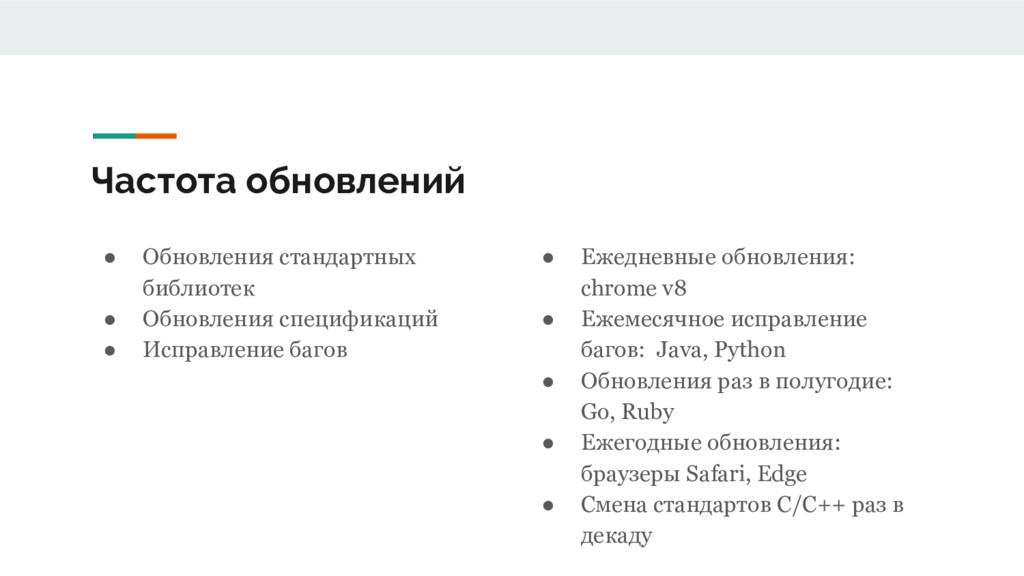 Частота обновлений

● Обновления стандартных библиотек
● Обновления спецификаций
● Исправление багов

● Ежедневные обновления: chrome v8
● Ежемесячное исправление багов:  Java, Python
● Обновления раз в полугодие: Go, Ruby
● Ежегодные обновления: браузеры Safari, Edge
● Смена стандартов C/C++ раз в декаду